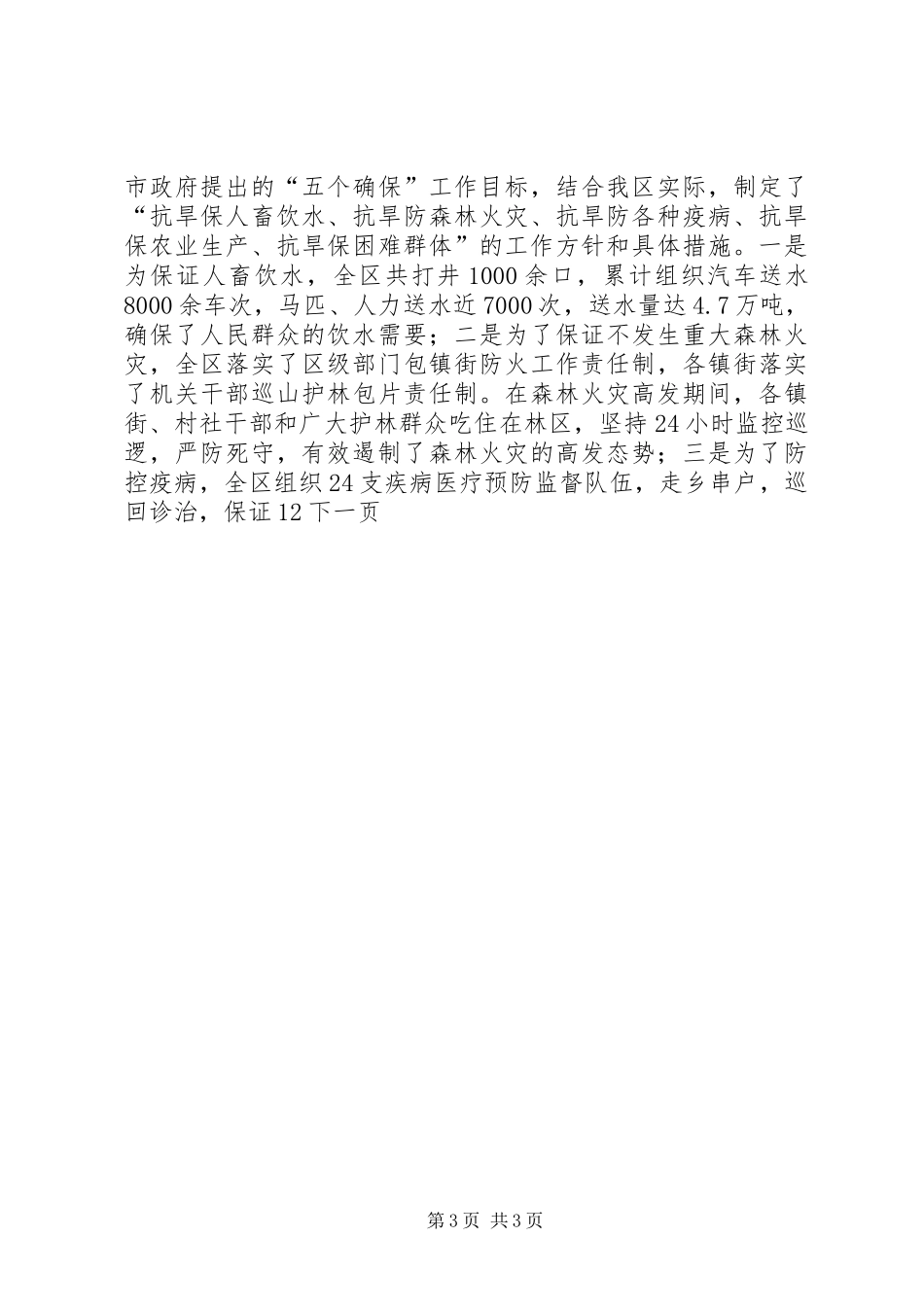 市政府提出的“五个确保”工作目标，结合我区实际，制定了“抗旱保人畜饮水、抗旱防森林火灾、抗旱防各种疫病、抗旱保农业生产、抗旱保困难群体”的工作方针和具体措施。一是为保证人畜饮水，全区共打井1000余口，累计组织汽车送水8000余车次，马匹、人力送水近7000次，送水量达4.7万吨，确保了人民群众的饮水需要；二是为了保证不发生重大森林火灾，全区落实了区级部门包镇街防火工作责任制，各镇街落实了机关干部巡山护林包片责任制。在森林火灾高发期间，各镇街、村社干部和广大护林群众吃住在林区，坚持24小时监控巡逻，严防死守，有效遏制了森林火灾的高发态势；三是为了防控疫病，全区组织24支疾病医疗预防监督队伍，走乡串户，巡回诊治，保证12下一页

第3页 共3页